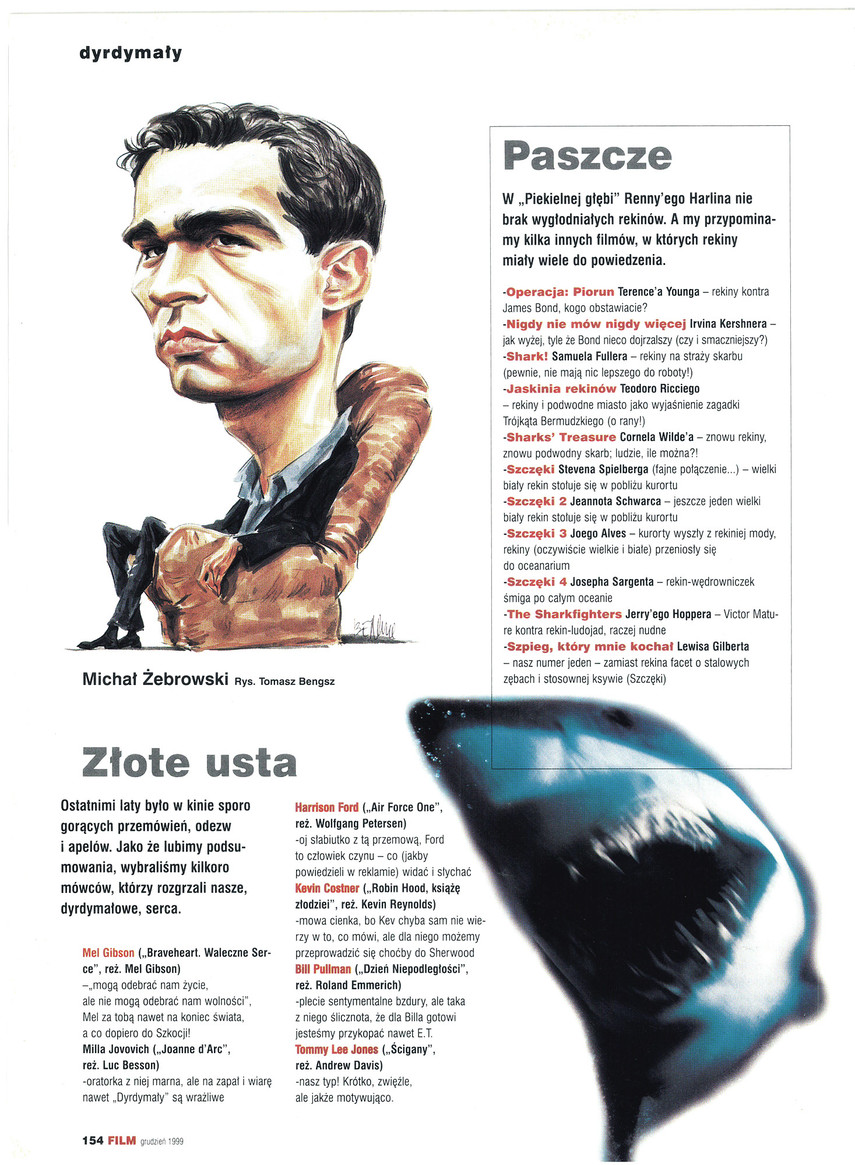 dyrdymały

Michał Żebrowski Rys. Tomasz Bengsz

Paszcze

W „Piekielnej głębi" Renny'ego Harlina nie brak wygłodniałych rekinów. A my przypominamy kilka innych filmów, w których rekiny miały wiele do powiedzenia.

-Operacja: Piorun Terence'a Younga – rekiny kontra James Bond, kogo obstawiacie?
-Nigdy nie mów nigdy więcej Irvina Kershnera – jak wyżej, tyle że Bond nieco dojrzalszy (czy i smaczniejszy?)
-Shark! Samuela Fullera – rekiny na straży skarbu (pewnie, nie mają nic lepszego do roboty!)
-Jaskinia rekinów Teodoro Ricciego – rekiny i podwodne miasto jako wyjaśnienie zagadki Trójkąta Bermudzkiego (o rany!)
-Sharks' Treasure Cornela Wilde'a – znowu rekiny, znowu podwodny skarb; ludzie, ile można?!
-Szczęki Stevena Spielberga (fajne połączenie...) – wielki biały rekin stołuje się w pobliżu kurortu
-Szczęki 2 Jeannota Schwarca – jeszcze jeden wielki biały rekin stołuje się w pobliżu kurortu
-Szczęki 3 Joego Alves – kurorty wyszły z rekiniej mody, rekiny (oczywiście wielkie i białe) przeniosły się do oceanarium
-Szczęki 4 Josepha Sargenta – rekin-wędrowniczek śmiga po całym oceanie
-The Sharkfighters Jerry'ego Hoppera – Victor Mature kontra rekin-ludojad, raczej nudne
-Szpieg, który mnie kochał Lewisa Gilberta – nasz numer jeden – zamiast rekina facet o stalowych zębach i stosownej ksywie (Szczęki)

Złote usta

Ostatnimi laty było w kinie sporo gorących przemówień, odezw i apelów. Jako że lubimy podsumowania, wybraliśmy kilkoro mówców, którzy rozgrzali nasze, dyrdymałowe, serca.

Mel Gibson („Braveheart. Waleczne Serce", reż. Mel Gibson)
–„mogą odebrać nam życie, ale nie mogą odebrać nam wolności", Mel za tobą nawet na koniec świata, a co dopiero do Szkocji!
Milla Jovovich („Joanne d'Arc", reż. Luc Besson)
-oratorka z niej marna, ale na zapał i wiarę nawet „Dyrdymały" są wrażliwe

Harrison Ford („Air Force One", reż. Wolfgang Petersen)
-oj słabiutko z tą przemową, Ford to człowiek czynu – co (jakby powiedzieli w reklamie) widać i słychać
Kevin Costner („Robin Hood, książę złodziei", reż. Kevin Reynolds)
-mowa cienka, bo Kev chyba sam nie wierzy w to, co mówi, ale dla niego możemy przeprowadzić się choćby do Sherwood
Bill Pullman („Dzień Niepodległości", reż. Roland Emmerich)
-plecie sentymentalne bzdury, ale taka z niego ślicznota, że dla Billa gotowi jesteśmy przykopać nawet E.T.
Tommy Lee Jones („Ścigany", reż. Andrew Davis)
-nasz typ! Krótko, zwięźle, ale jakże motywująco.

154 FILM grudzień 1999